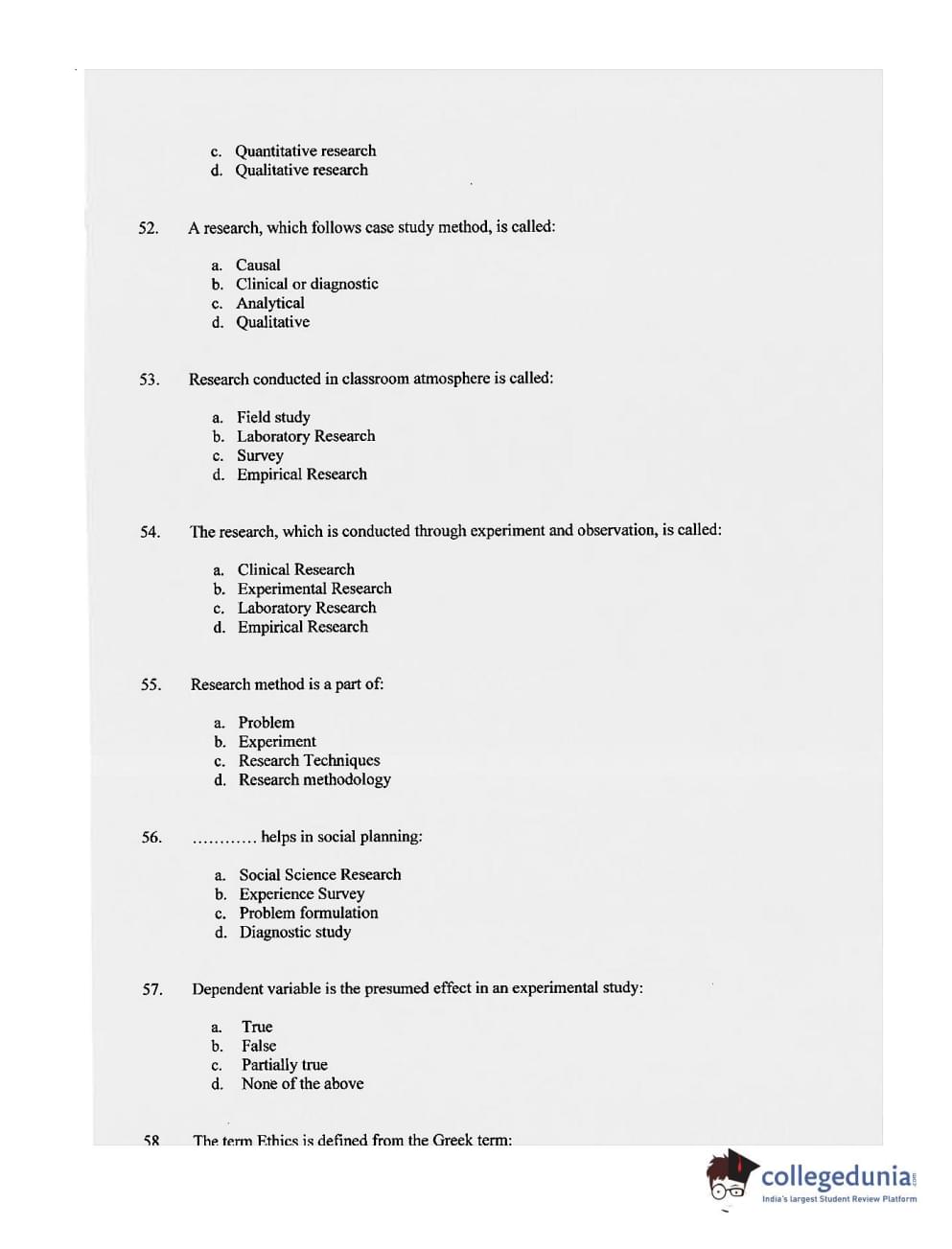 c. Quantitative research
d. Qualitative research

52. A research, which follows case study method, is called:

a. Causal
b. Clinical or diagnostic
c. Analytical
d. Qualitative

53. Research conducted in classroom atmosphere is called:

a. Field study
b. Laboratory Research
c. Survey
d. Empirical Research

54. The research, which is conducted through experiment and observation, is called:

a. Clinical Research
b. Experimental Research
c. Laboratory Research
d. Empirical Research

55. Research method is a part of:

a. Problem
b. Experiment
c. Research Techniques
d. Research methodology

56. ........... helps in social planning:

a. Social Science Research
b. Experience Survey
c. Problem formulation
d. Diagnostic study

57. Dependent variable is the presumed effect in an experimental study:

a. True
b. False
c. Partially true
d. None of the above

58 The term Ethics is defined from the Greek term:

collegedunia.com
India's largest Student Review Platform